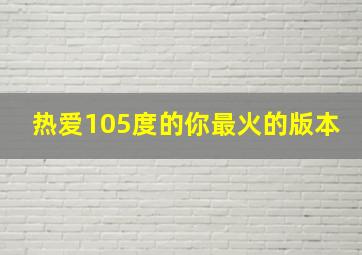 热爱105度的你最火的版本